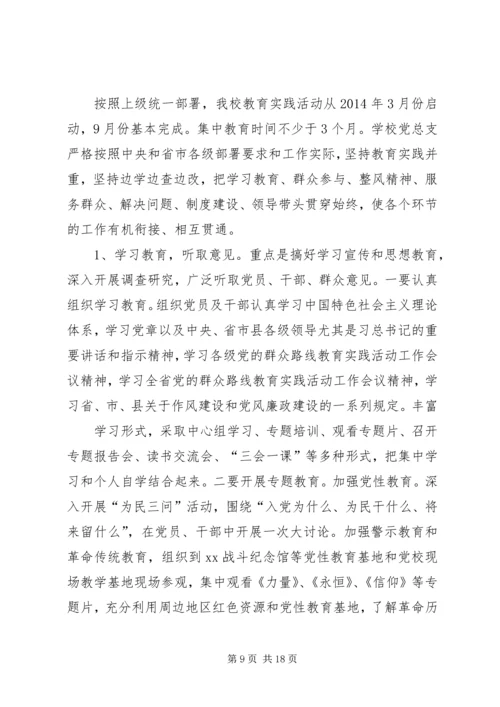 按照上级统一部署，我校教育实践活动从2014年3月份启动，9月份基本完成。集中教育时间不少于3个月。学校党总支严格按照中央和省市各级部署要求和工作实际，坚持教育实践并重，坚持边学边查边改，把学习教育、群众参与、整风精神、服务群众、解决问题、制度建设、领导带头贯穿始终，使各个环节的工作有机衔接、相互贯通。

1、学习教育，听取意见。重点是搞好学习宣传和思想教育，深入开展调查研究，广泛听取党员、干部、群众意见。一要认真组织学习教育。组织党员及干部认真学习中国特色社会主义理论体系，学习党章以及中央、省市县各级领导尤其是习总书记的重要讲话和指示精神，学习各级党的群众路线教育实践活动工作会议精神，学习全省党的群众路线教育实践活动工作会议精神，学习省、市、县关于作风建设和党风廉政建设的一系列规定。丰富

学习形式，采取中心组学习、专题培训、观看专题片、召开专题报告会、读书交流会、“三会一课”等多种形式，把集中学习和个人自学结合起来。二要开展专题教育。加强党性教育。深入开展“为民三问”活动，围绕“入党为什么、为民干什么、将来留什么”，在党员、干部中开展一次大讨论。加强警示教育和革命传统教育，组织到xx战斗纪念馆等党性教育基地和党校现场教学基地现场参观，集中观看《力量》、《永恒》、《信仰》等专题片，充分利用周边地区红色资源和党性教育基地，了解革命历

第9页 共18页